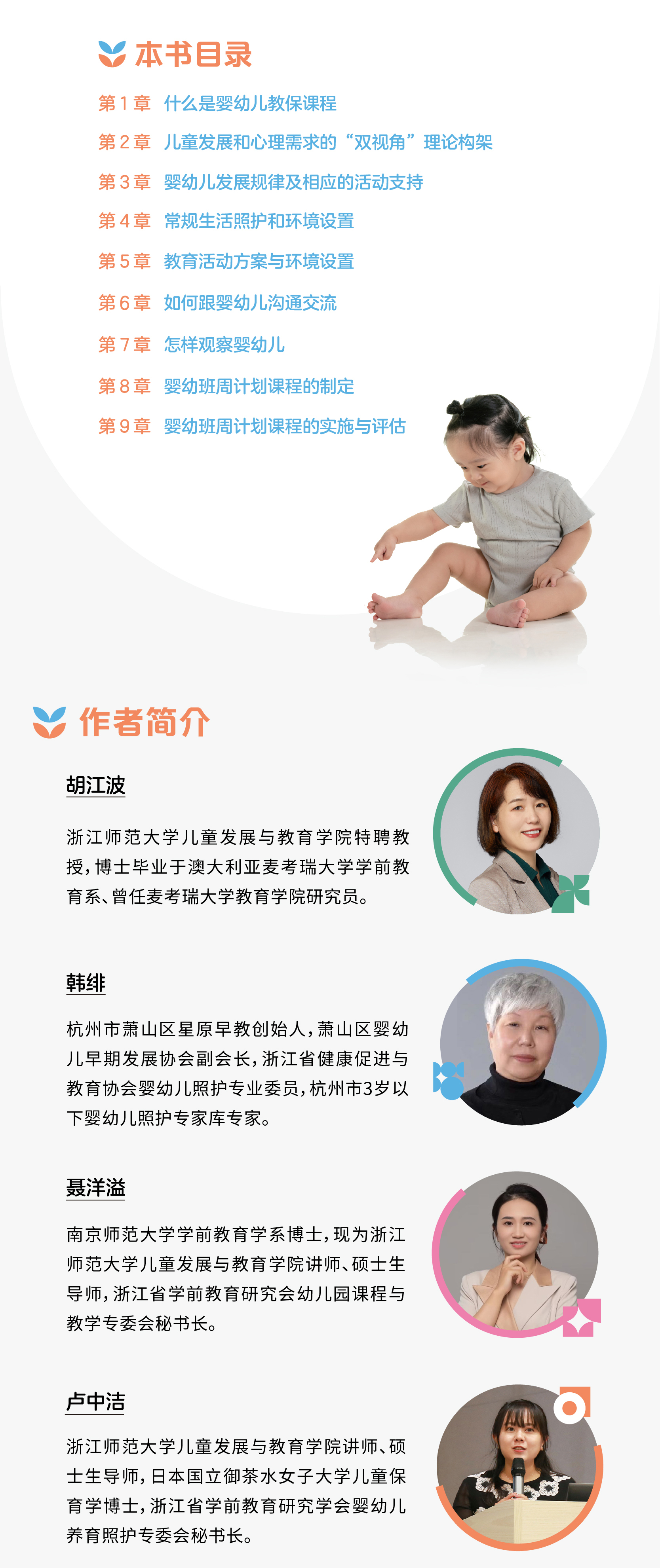 本书目录

第1章 什么是婴幼儿教保课程

第2章 儿童发展和心理需求的“双视角”理论构架

第3章 婴幼儿发展规律及相应的活动支持

第4章 常规生活照护和环境设置

第5章 教育活动方案与环境设置

第6章 如何跟婴幼儿沟通交流

第7章 怎样观察婴幼儿

第8章 婴幼班周计划课程的制定

第9章 婴幼班周计划课程的实施与评估

作者简介

胡江波

浙江师范大学儿童发展与教育学院特聘教授，博士毕业于澳大利亚麦考瑞大学学前教育系、曾任麦考瑞大学教育学院研究员。

韩绯

杭州市萧山区星原早教创始人，萧山区婴幼儿早期发展协会副会长，浙江省健康促进与教育协会婴幼儿照护专业委员，杭州市3岁以下婴幼儿照护专家库专家。

聂洋溢

南京师范大学学前教育学系博士，现为浙江师范大学儿童发展与教育学院讲师、硕士生导师，浙江省学前教育研究会幼儿园课程与教学专委会秘书长。

卢中洁

浙江师范大学儿童发展与教育学院讲师、硕士生导师，日本国立御茶水女子大学儿童保育学博士，浙江省学前教育研究学会婴幼儿养育照护专委会秘书长。